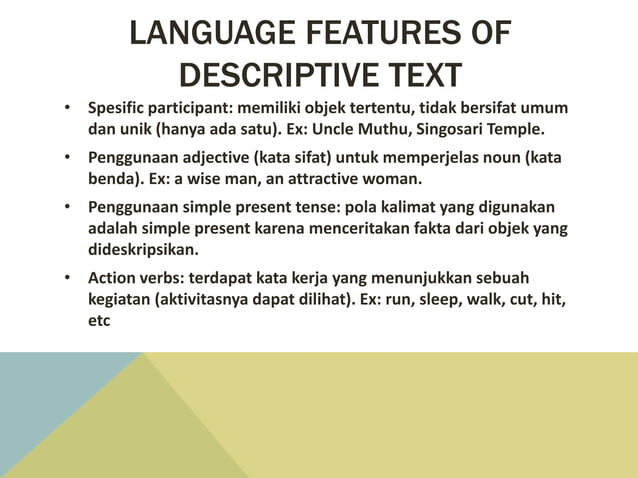 LANGUAGE FEATURES OF DESCRIPTIVE TEXT

• Spesific participant: memiliki objek tertentu, tidak bersifat umum dan unik (hanya ada satu). Ex: Uncle Muthu, Singosari Temple.

• Penggunaan adjective (kata sifat) untuk memperjelas noun (kata benda). Ex: a wise man, an attractive woman.

• Penggunaan simple present tense: pola kalimat yang digunakan adalah simple present karena menceritakan fakta dari objek yang dideskripsikan.

• Action verbs: terdapat kata kerja yang menunjukkan sebuah kegiatan (aktivitasnya dapat dilihat). Ex: run, sleep, walk, cut, hit, etc